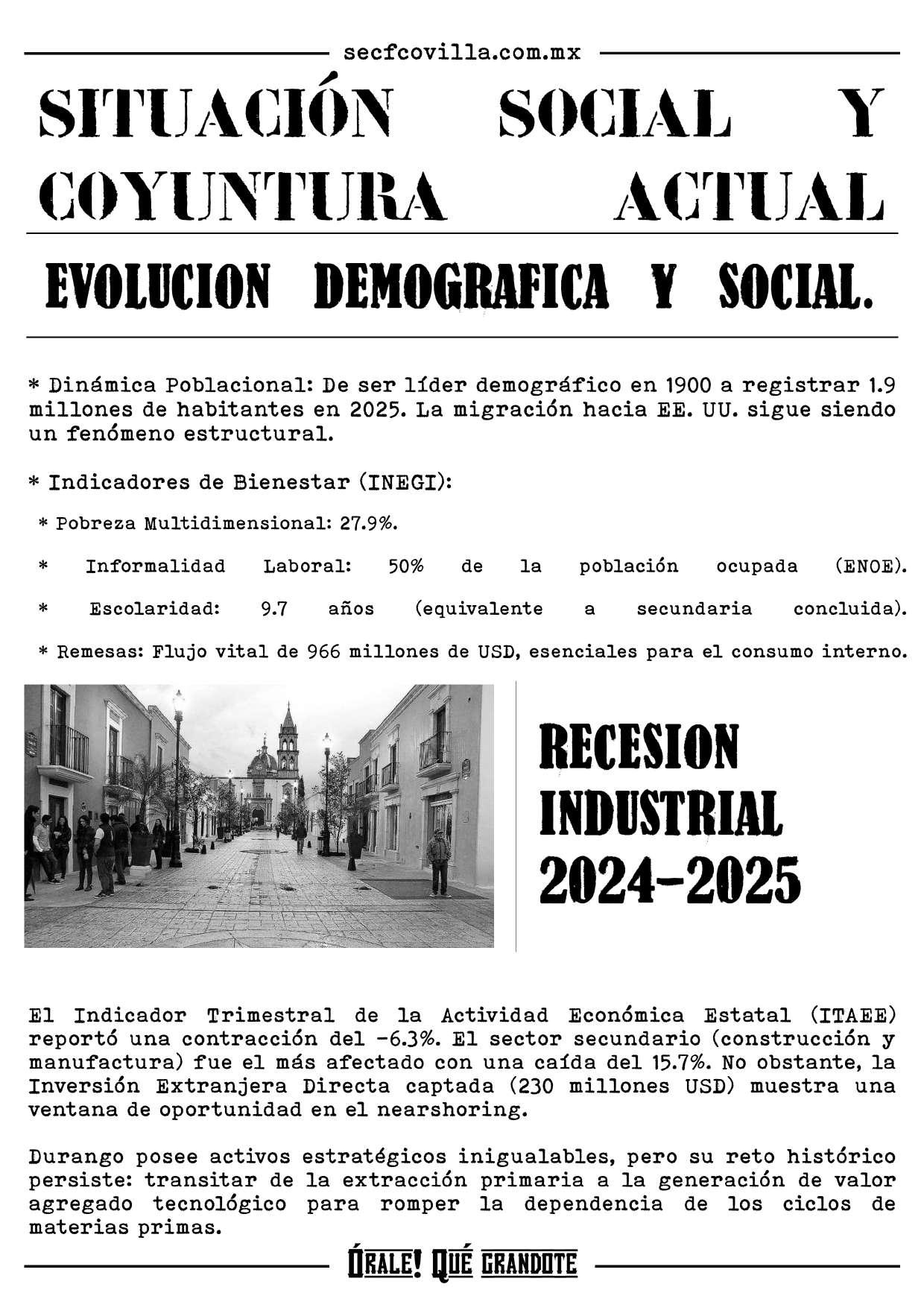 secfcovilla.com.mx

SITUACIÓN SOCIAL Y COYUNTURA ACTUAL

EVOLUCION DEMOGRAFICA Y SOCIAL.

* Dinámica Poblacional: De ser líder demográfico en 1900 a registrar 1.9 millones de habitantes en 2025. La migración hacia EE. UU. sigue siendo un fenómeno estructural.

* Indicadores de Bienestar (INEGI):

* Pobreza Multidimensional: 27.9%.

* Informalidad Laboral: 50% de la población ocupada (ENOE).

* Escolaridad: 9.7 años (equivalente a secundaria concluida).

* Remesas: Flujo vital de 966 millones de USD, esenciales para el consumo interno.

RECESION INDUSTRIAL 2024-2025

El Indicador Trimestral de la Actividad Económica Estatal (ITAEE) reportó una contracción del -6.3%. El sector secundario (construcción y manufactura) fue el más afectado con una caída del 15.7%. No obstante, la Inversión Extranjera Directa captada (230 millones USD) muestra una ventana de oportunidad en el nearshoring.

Durango posee activos estratégicos inigualables, pero su reto histórico persiste: transitar de la extracción primaria a la generación de valor agregado tecnológico para romper la dependencia de los ciclos de materias primas.

ÓRALE! QUÉ GRANDOTE